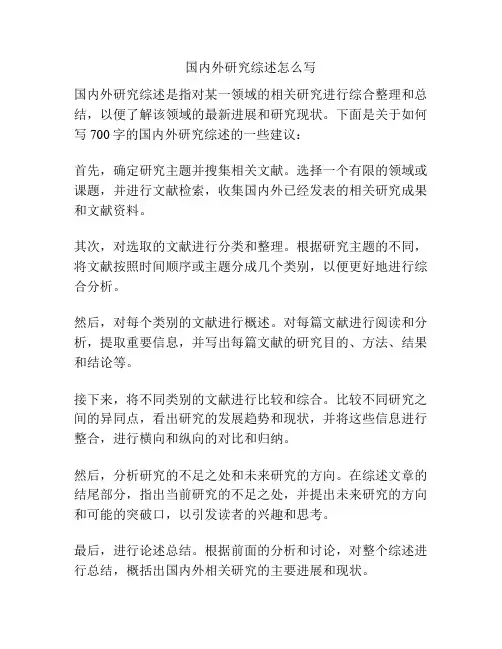 国内外研究综述怎么写

国内外研究综述是指对某一领域的相关研究进行综合整理和总结，以便了解该领域的最新进展和研究现状。下面是关于如何写 700 字的国内外研究综述的一些建议：

首先，确定研究主题并搜集相关文献。选择一个有限的领域或课题，并进行文献检索，收集国内外已经发表的相关研究成果和文献资料。

其次，对选取的文献进行分类和整理。根据研究主题的不同，将文献按照时间顺序或主题分成几个类别，以便更好地进行综合分析。

然后，对每个类别的文献进行概述。对每篇文献进行阅读和分析，提取重要信息，并写出每篇文献的研究目的、方法、结果和结论等。

接下来，将不同类别的文献进行比较和综合。比较不同研究之间的异同点，看出研究的发展趋势和现状，并将这些信息进行整合，进行横向和纵向的对比和归纳。

然后，分析研究的不足之处和未来研究的方向。在综述文章的结尾部分，指出当前研究的不足之处，并提出未来研究的方向和可能的突破口，以引发读者的兴趣和思考。

最后，进行论述总结。根据前面的分析和讨论，对整个综述进行总结，概括出国内外相关研究的主要进展和现状。